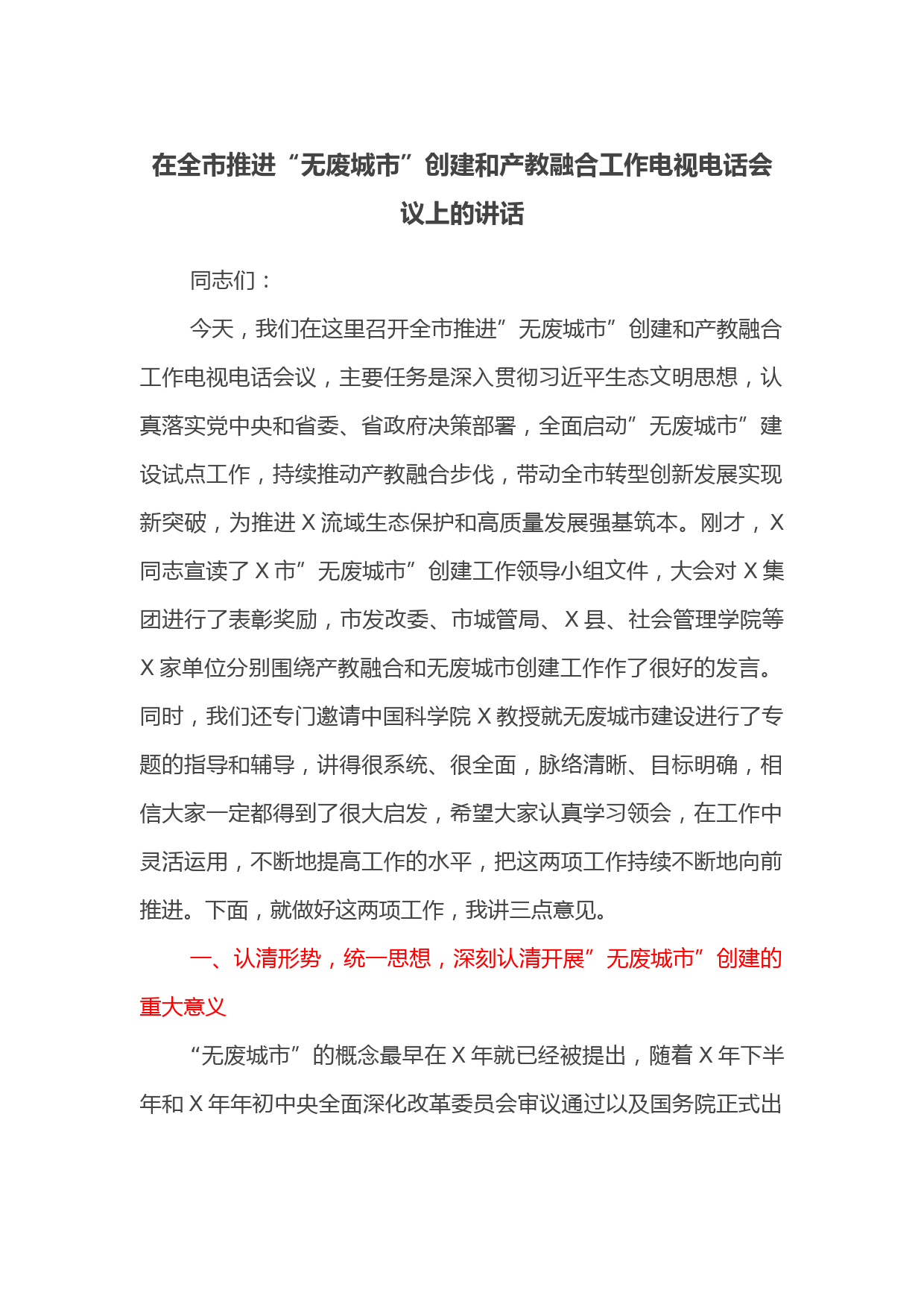 在全市推进“无废城市”创建和产教融合工作电视电话会议上的讲话

同志们：

今天，我们在这里召开全市推进”无废城市”创建和产教融合工作电视电话会议，主要任务是深入贯彻习近平生态文明思想，认真落实党中央和省委、省政府决策部署，全面启动”无废城市”建设试点工作，持续推动产教融合步伐，带动全市转型创新发展实现新突破，为推进X流域生态保护和高质量发展强基筑本。刚才，X同志宣读了X市”无废城市”创建工作领导小组文件，大会对X集团进行了表彰奖励，市发改委、市城管局、X县、社会管理学院等X家单位分别围绕产教融合和无废城市创建工作作了很好的发言。同时，我们还专门邀请中国科学院X教授就无废城市建设进行了专题的指导和辅导，讲得很系统、很全面，脉络清晰、目标明确，相信大家一定都得到了很大启发，希望大家认真学习领会，在工作中灵活运用，不断地提高工作的水平，把这两项工作持续不断地向前推进。下面，就做好这两项工作，我讲三点意见。

一、认清形势，统一思想，深刻认清开展”无废城市”创建的重大意义

“无废城市”的概念最早在X年就已经被提出，随着X年下半年和X年年初中央全面深化改革委员会审议通过以及国务院正式出